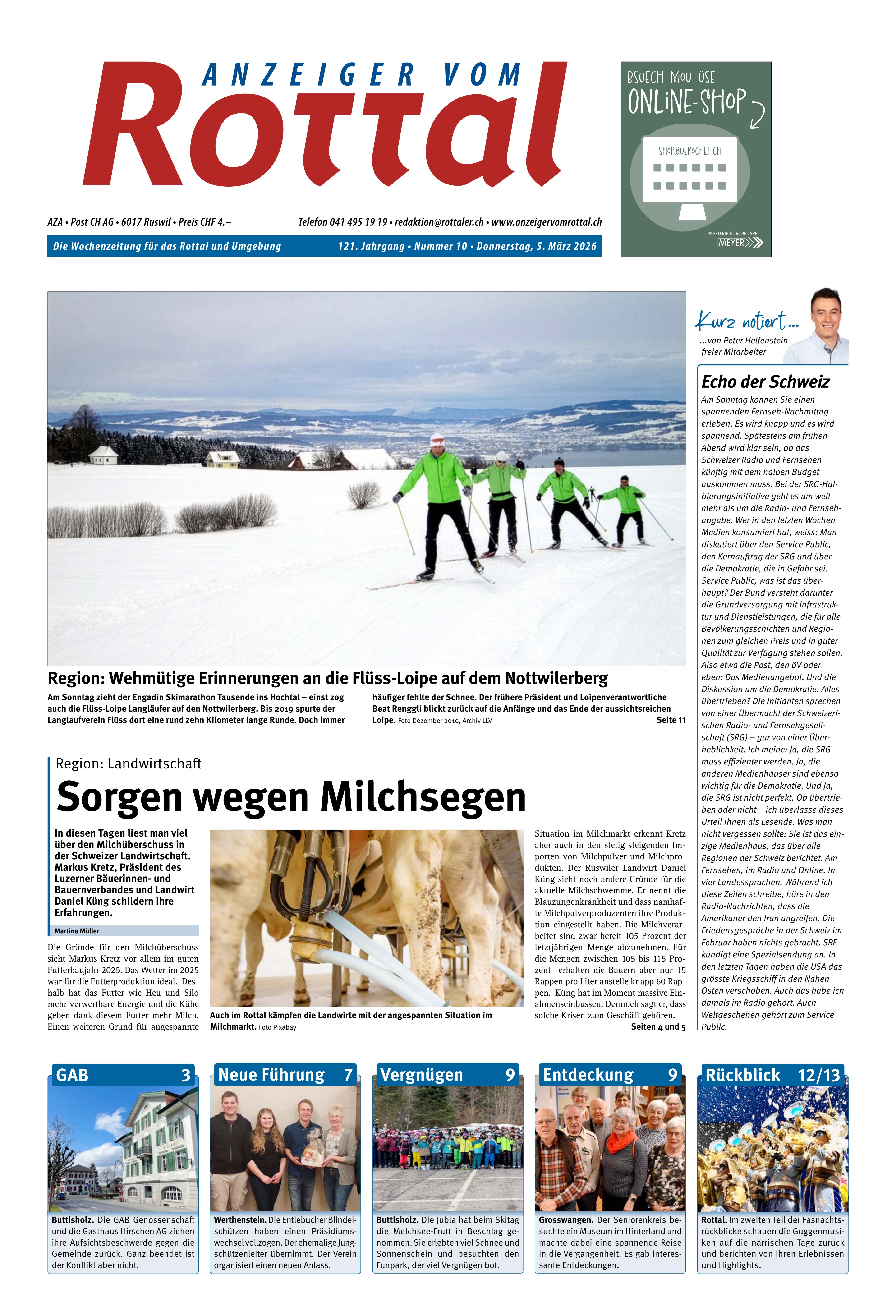 ANZEIGER VOM
Rottal

BSUECH MOU ÜSE
ONLINE-SHOP
SHOP.BUEROCHEF.CH
PAPETERIE BÜROBEDARF
MEYER

AZA • Post CH AG • 6017 Ruswil • Preis CHF 4.–

Telefon 041 495 19 19 • redaktion@rottaler.ch • www.anzeigervomrottal.ch

Die Wochenzeitung für das Rottal und Umgebung

121. Jahrgang • Nummer 10 • Donnerstag, 5. März 2026

Region: Wehmütige Erinnerungen an die Flüss-Loipe auf dem Nottwilerberg

Am Sonntag zieht der Engadin Skimarathon Tausende ins Hochtal – einst zog auch die Flüss-Loipe Langläufer auf den Nottwilerberg. Bis 2019 spurte der Langlaufverein Flüss dort eine rund zehn Kilometer lange Runde. Doch immer häufiger fehlte der Schnee. Der frühere Präsident und Loipenverantwortliche Beat Renggli blickt zurück auf die Anfänge und das Ende der aussichtsreichen Loipe. Foto Dezember 2010, Archiv LLV

Seite 11

Region: Landwirtschaft

Sorgen wegen Milchsegen

In diesen Tagen liest man viel über den Milchüberschuss in der Schweizer Landwirtschaft. Markus Kretz, Präsident des Luzerner Bäuerinnen- und Bauernverbandes und Landwirt Daniel Küng schildern ihre Erfahrungen.

Martina Müller

Die Gründe für den Milchüberschuss sieht Markus Kretz vor allem im guten Futterbaujahr 2025. Das Wetter im 2025 war für die Futterproduktion ideal. Deshalb hat das Futter wie Heu und Silo mehr verwertbare Energie und die Kühe geben dank diesem Futter mehr Milch. Einen weiteren Grund für angespannte

Auch im Rottal kämpfen die Landwirte mit der angespannten Situation im Milchmarkt. Foto Pixabay

Situation im Milchmarkt erkennt Kretz aber auch in den stetig steigenden Importen von Milchpulver und Milchprodukten. Der Ruswiler Landwirt Daniel Küng sieht noch andere Gründe für die aktuelle Milchschwemme. Er nennt die Blauzungenkrankheit und dass namhafte Milchpulverproduzenten ihre Produktion eingestellt haben. Die Milchverarbeiter sind zwar bereit 105 Prozent der letztjährigen Menge abzunehmen. Für die Mengen zwischen 105 bis 115 Prozent erhalten die Bauern aber nur 15 Rappen pro Liter anstelle knapp 60 Rappen. Küng hat im Moment massive Einahmenseinbussen. Dennoch sagt er, dass solche Krisen zum Geschäft gehören.

Seiten 4 und 5

Kurz notiert...
...von Peter Helfenstein
freier Mitarbeiter

Echo der Schweiz

Am Sonntag können Sie einen spannenden Fernseh-Nachmittag erleben. Es wird knapp und es wird spannend. Spätestens am frühen Abend wird klar sein, ob das Schweizer Radio und Fernsehen künftig mit dem halben Budget auskommen muss. Bei der SRG-Halbierungsinitiative geht es um weit mehr als um die Radio- und Fernsehabgabe. Wer in den letzten Wochen Medien konsumiert hat, weiss: Man diskutiert über den Service Public, den Kernauftrag der SRG und über die Demokratie, die in Gefahr sei. Service Public, was ist das überhaupt? Der Bund versteht darunter die Grundversorgung mit Infrastruktur und Dienstleistungen, die für alle Bevölkerungsschichten und Regionen zum gleichen Preis und in guter Qualität zur Verfügung stehen sollen. Also etwa die Post, den öV oder eben: Das Medienangebot. Und die Diskussion um die Demokratie. Alles übertrieben? Die Initianten sprechen von einer Übermacht der Schweizerischen Radio- und Fernsehgesellschaft (SRG) – gar von einer Überheblichkeit. Ich meine: Ja, die SRG muss effizienter werden. Ja, die anderen Medienhäuser sind ebenso wichtig für die Demokratie. Und Ja, die SRG ist nicht perfekt. Ob übertrieben oder nicht – ich überlasse dieses Urteil Ihnen als Lesende. Was man nicht vergessen sollte: Sie ist das einzige Medienhaus, das über alle Regionen der Schweiz berichtet. Am Fernsehen, im Radio und Online. In vier Landessprachen. Während ich diese Zeilen schreibe, höre in den Radio-Nachrichten, dass die Amerikaner den Iran angreifen. Die Friedensgespräche in der Schweiz im Februar haben nichts gebracht. SRF kündigt eine Spezialsendung an. In den letzten Tagen haben die USA das grösste Kriegsschiff in den Nahen Osten verschoben. Auch das habe ich damals im Radio gehört. Auch Weltgeschehen gehört zum Service Public.

GAB 3
Buttisholz. Die GAB Genossenschaft und die Gasthaus Hirschen AG ziehen ihre Aufsichtsbeschwerde gegen die Gemeinde zurück. Ganz beendet ist der Konflikt aber nicht.

Neue Führung 7
Werthenstein. Die Entlebucher Blindeischützen haben einen Präsidiumswechsel vollzogen. Der ehemalige Jungschützenleiter übernimmt. Der Verein organisiert einen neuen Anlass.

Vergnügen 9
Buttisholz. Die Jubla hat beim Skitag die Melchsee-Frutt in Beschlag genommen. Sie erlebten viel Schnee und Sonnenschein und besuchten den Funpark, der viel Vergnügen bot.

Entdeckung 9
Grosswangen. Der Seniorenkreis besuchte ein Museum im Hinterland und machte dabei eine spannende Reise in die Vergangenheit. Es gab interessante Entdeckungen.

Rückblick 12/13
Rottal. Im zweiten Teil der Fasnachtsrückblicke schauen die Guggenmusiken auf die närrischen Tage zurück und berichten von ihren Erlebnissen und Highlights.